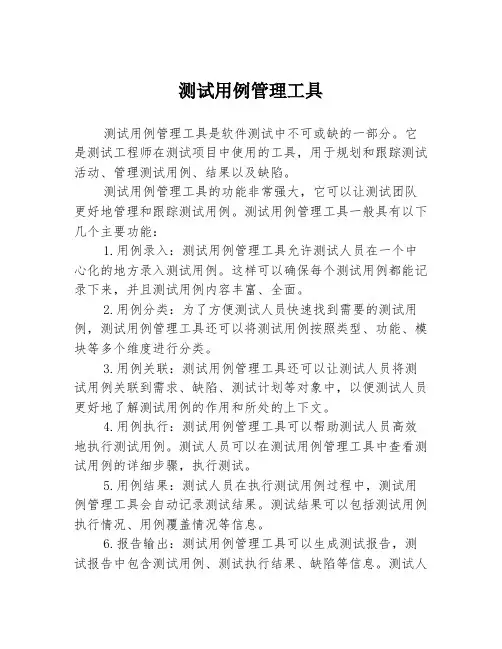 测试用例管理工具

测试用例管理工具是软件测试中不可或缺的一部分。它是测试工程师在测试项目中使用的工具，用于规划和跟踪测试活动、管理测试用例、结果以及缺陷。

测试用例管理工具的功能非常强大，它可以让测试团队更好地管理和跟踪测试用例。测试用例管理工具一般具有以下几个主要功能：

1.用例录入：测试用例管理工具允许测试人员在一个中心化的地方录入测试用例。这样可以确保每个测试用例都能记录下来，并且测试用例内容丰富、全面。

2.用例分类：为了方便测试人员快速找到需要的测试用例，测试用例管理工具还可以将测试用例按照类型、功能、模块等多个维度进行分类。

3.用例关联：测试用例管理工具还可以让测试人员将测试用例关联到需求、缺陷、测试计划等对象中，以便测试人员更好地了解测试用例的作用和所处的上下文。

4.用例执行：测试用例管理工具可以帮助测试人员高效地执行测试用例。测试人员可以在测试用例管理工具中查看测试用例的详细步骤，执行测试。

5.用例结果：测试人员在执行测试用例过程中，测试用例管理工具会自动记录测试结果。测试结果可以包括测试用例执行情况、用例覆盖情况等信息。

6.报告输出：测试用例管理工具可以生成测试报告，测试报告中包含测试用例、测试执行结果、缺陷等信息。测试人